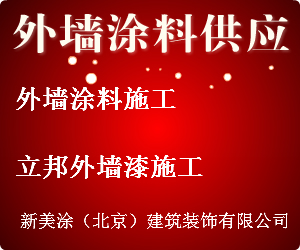 外墙涂料供应

外墙涂料施工

立邦外墙漆施工

新美涂（北京）建筑装饰有限公司